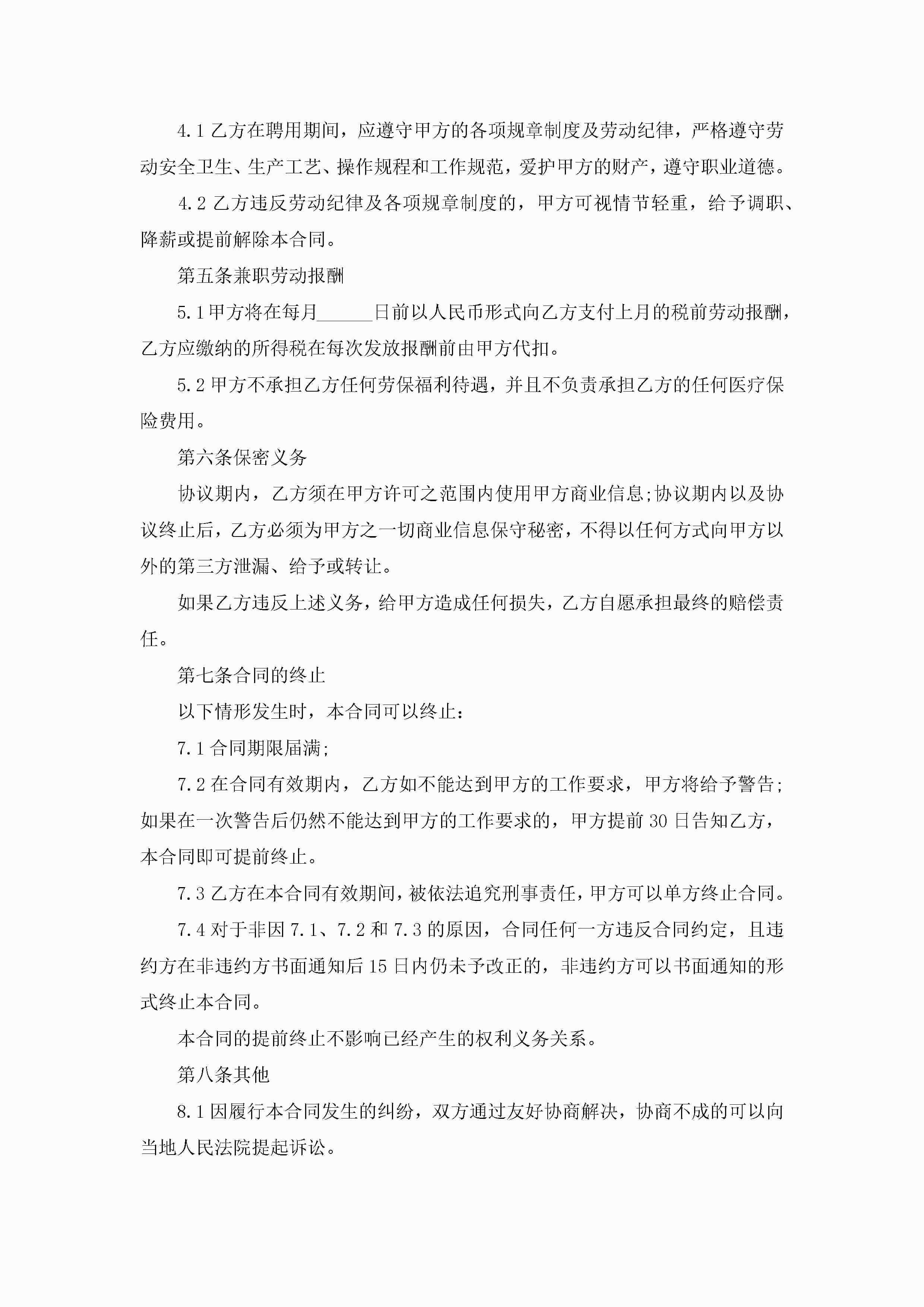 4.1 乙方在聘用期间，应遵守甲方的各项规章制度及劳动纪律，严格遵守劳动安全卫生、生产工艺、操作规程和工作规范，爱护甲方的财产，遵守职业道德。

4.2 乙方违反劳动纪律及各项规章制度的，甲方可视情节轻重，给予调职、降薪或提前解除本合同。

第五条兼职劳动报酬

5.1 甲方将在每月______日前以人民币形式向乙方支付上月的税前劳动报酬，乙方应缴纳的所得税在每次发放报酬前由甲方代扣。

5.2 甲方不承担乙方任何劳保福利待遇，并且不负责承担乙方的任何医疗保险费用。

第六条保密义务

协议期内，乙方须在甲方许可之范围内使用甲方商业信息;协议期内以及协议终止后，乙方必须为甲方之一切商业信息保守秘密，不得以任何方式向甲方以外的第三方泄漏、给予或转让。

如果乙方违反上述义务，给甲方造成任何损失，乙方自愿承担最终的赔偿责任。

第七条合同的终止

以下情形发生时，本合同可以终止：

7.1 合同期限届满;

7.2 在合同有效期内，乙方如不能达到甲方的工作要求，甲方将给予警告;如果在一次警告后仍然不能达到甲方的工作要求的，甲方提前 30 日告知乙方，本合同即可提前终止。

7.3 乙方在本合同有效期间，被依法追究刑事责任，甲方可以单方终止合同。

7.4 对于非因 7.1、7.2 和 7.3 的原因，合同任何一方违反合同约定，且违约方在非违约方书面通知后 15 日内仍未予改正的，非违约方可以书面通知的形式终止本合同。

本合同的提前终止不影响已经产生的权利义务关系。

第八条其他

8.1 因履行本合同发生的纠纷，双方通过友好协商解决，协商不成的可以向当地人民法院提起诉讼。